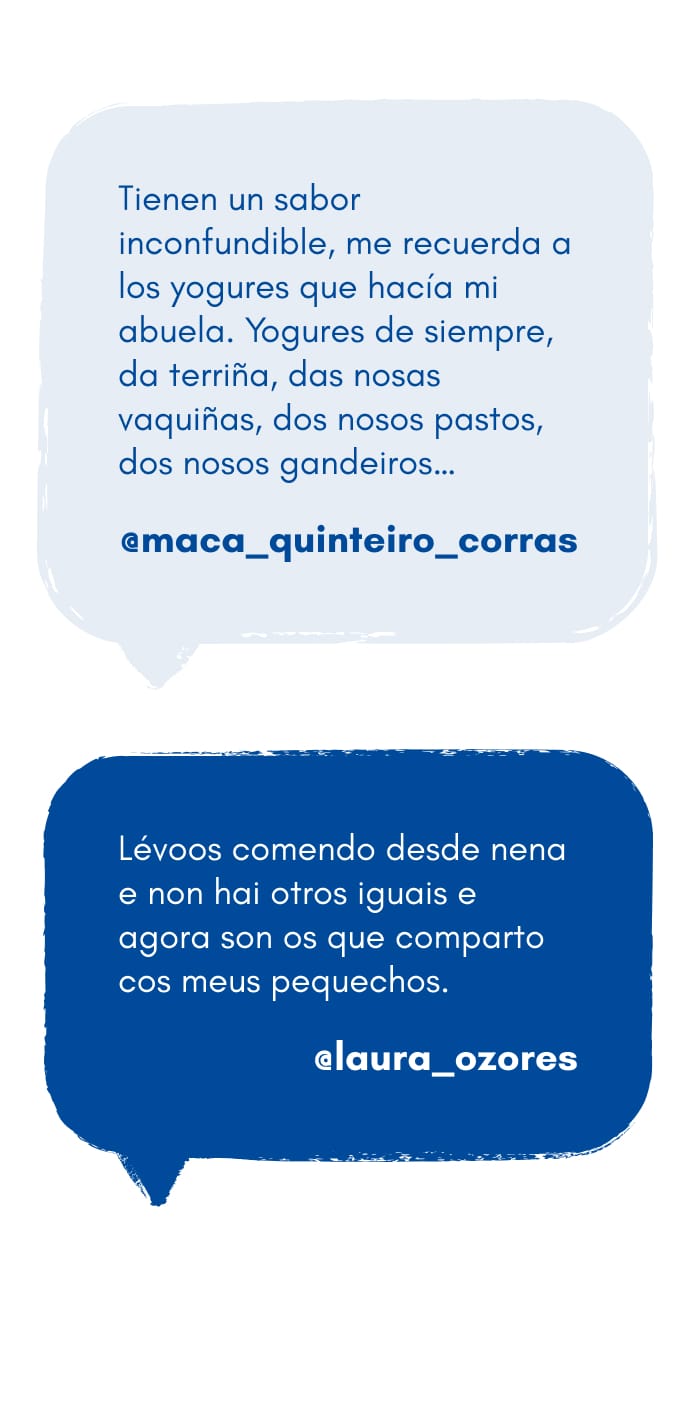 Tienen un sabor inconfundible, me recuerda a los yogures que hacía mi abuela. Yogures de siempre, da terriña, das nosas vaquiñas, dos nosos pastos, dos nosos gandeiros...

@maca_quinteiro_corras

Lévoos comendo desde nena e non hai otros iguais e agora son os que comparto cos meus pequechos.

@laura_ozores